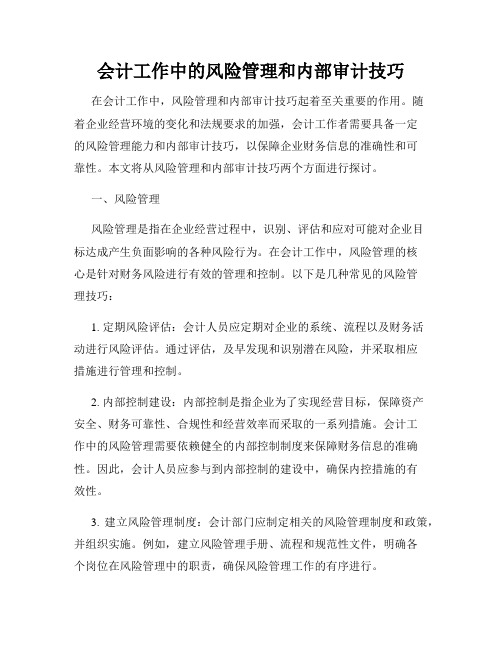 会计工作中的风险管理和内部审计技巧

在会计工作中，风险管理和内部审计技巧起着至关重要的作用。随着企业经营环境的变化和法规要求的加强，会计工作者需要具备一定的风险管理能力和内部审计技巧，以保障企业财务信息的准确性和可靠性。本文将从风险管理和内部审计技巧两个方面进行探讨。

一、风险管理

风险管理是指在企业经营过程中，识别、评估和应对可能对企业目标达成产生负面影响的各种风险行为。在会计工作中，风险管理的核心是针对财务风险进行有效的管理和控制。以下是几种常见的风险管理技巧：

1. 定期风险评估：会计人员应定期对企业的系统、流程以及财务活动进行风险评估。通过评估，及早发现和识别潜在风险，并采取相应措施进行管理和控制。

2. 内部控制建设：内部控制是指企业为了实现经营目标，保障资产安全、财务可靠性、合规性和经营效率而采取的一系列措施。会计工作中的风险管理需要依赖健全的内部控制制度来保障财务信息的准确性。因此，会计人员应参与到内部控制的建设中，确保内控措施的有效性。

3. 建立风险管理制度：会计部门应制定相关的风险管理制度和政策，并组织实施。例如，建立风险管理手册、流程和规范性文件，明确各个岗位在风险管理中的职责，确保风险管理工作的有序进行。